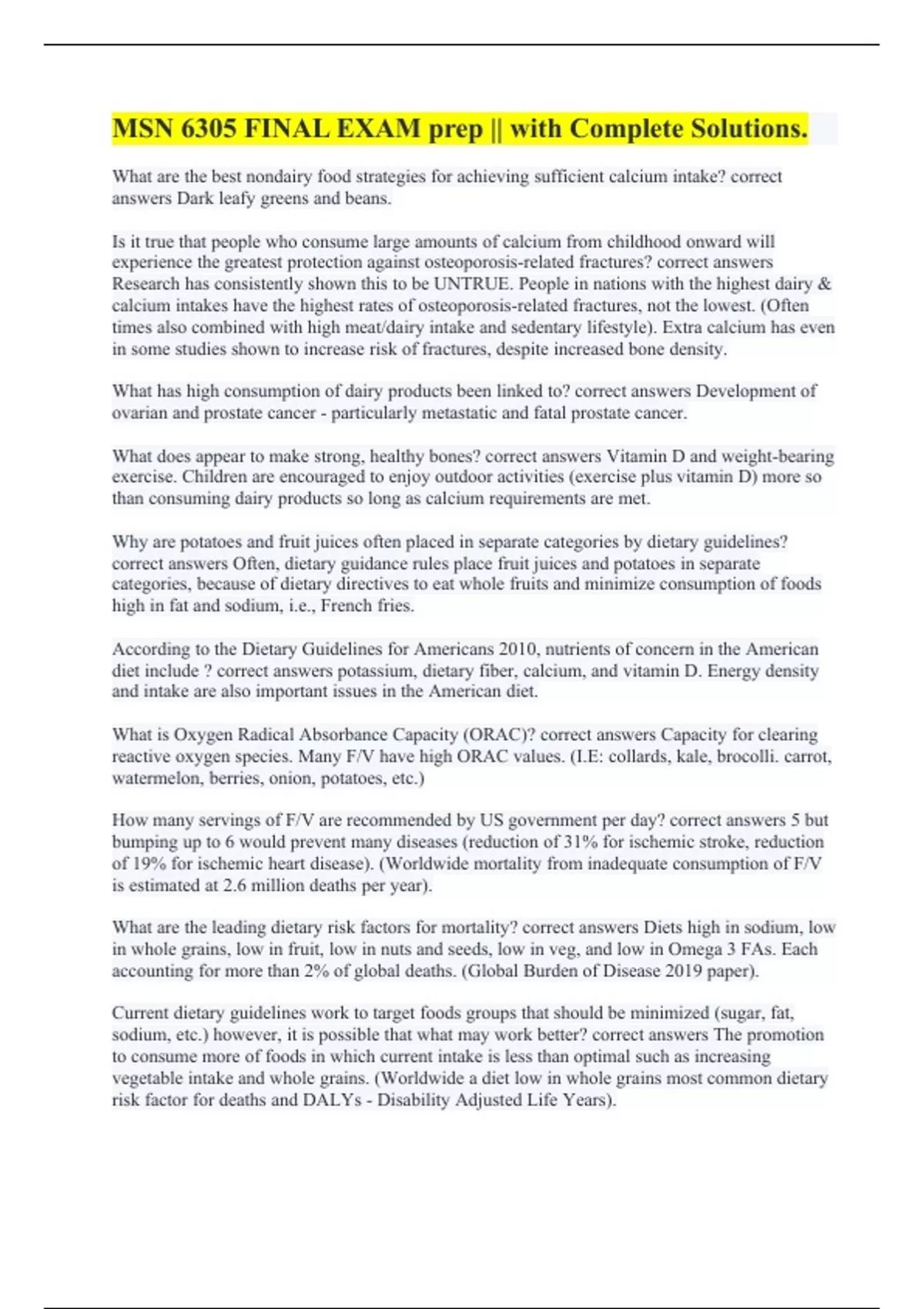 MSN 6305 FINAL EXAM prep || with Complete Solutions.

What are the best nondairy food strategies for achieving sufficient calcium intake? correct answers Dark leafy greens and beans.

Is it true that people who consume large amounts of calcium from childhood onward will experience the greatest protection against osteoporosis-related fractures? correct answers Research has consistently shown this to be UNTRUE. People in nations with the highest dairy & calcium intakes have the highest rates of osteoporosis-related fractures, not the lowest. (Often times also combined with high meat/dairy intake and sedentary lifestyle). Extra calcium has even in some studies shown to increase risk of fractures, despite increased bone density.

What has high consumption of dairy products been linked to? correct answers Development of ovarian and prostate cancer - particularly metastatic and fatal prostate cancer.

What does appear to make strong, healthy bones? correct answers Vitamin D and weight-bearing exercise. Children are encouraged to enjoy outdoor activities (exercise plus vitamin D) more so than consuming dairy products so long as calcium requirements are met.

Why are potatoes and fruit juices often placed in separate categories by dietary guidelines? correct answers Often, dietary guidance rules place fruit juices and potatoes in separate categories, because of dietary directives to eat whole fruits and minimize consumption of foods high in fat and sodium, i.e., French fries.

According to the Dietary Guidelines for Americans 2010, nutrients of concern in the American diet include ? correct answers potassium, dietary fiber, calcium, and vitamin D. Energy density and intake are also important issues in the American diet.

What is Oxygen Radical Absorbance Capacity (ORAC)? correct answers Capacity for clearing reactive oxygen species. Many F/V have high ORAC values. (I.E: collards, kale, brocolli. carrot, watermelon, berries, onion, potatoes, etc.)

How many servings of F/V are recommended by US government per day? correct answers 5 but bumping up to 6 would prevent many diseases (reduction of 31% for ischemic stroke, reduction of 19% for ischemic heart disease). (Worldwide mortality from inadequate consumption of F/V is estimated at 2.6 million deaths per year).

What are the leading dietary risk factors for mortality? correct answers Diets high in sodium, low in whole grains, low in fruit, low in nuts and seeds, low in veg, and low in Omega 3 FAs. Each accounting for more than 2% of global deaths. (Global Burden of Disease 2019 paper).

Current dietary guidelines work to target foods groups that should be minimized (sugar, fat, sodium, etc.) however, it is possible that what may work better? correct answers The promotion to consume more of foods in which current intake is less than optimal such as increasing vegetable intake and whole grains. (Worldwide a diet low in whole grains most common dietary risk factor for deaths and DALYs - Disability Adjusted Life Years).